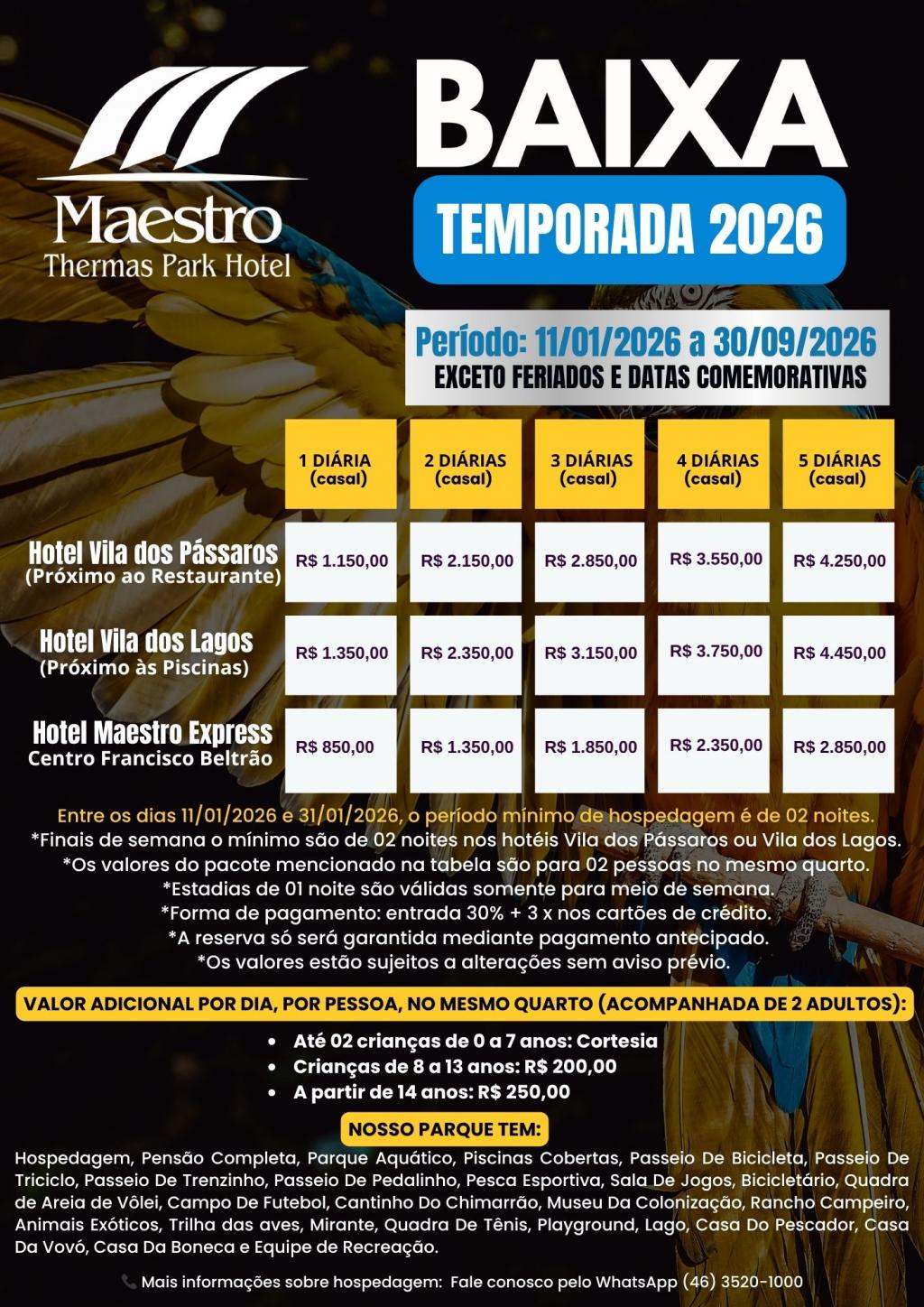 Maestro
Thermas Park Hotel

BAIXA
TEMPORADA 2026

Período: 11/01/2026 a 30/09/2026
EXCETO FERIADOS E DATAS COMEMORATIVAS

| | 1 DIÁRIA (casal) | 2 DIÁRIAS (casal) | 3 DIÁRIAS (casal) | 4 DIÁRIAS (casal) | 5 DIÁRIAS (casal) |
|---|---|---|---|---|---|
| Hotel Vila dos Pássaros (Próximo ao Restaurante) | R$ 1.150,00 | R$ 2.150,00 | R$ 2.850,00 | R$ 3.550,00 | R$ 4.250,00 |
| Hotel Vila dos Lagos (Próximo às Piscinas) | R$ 1.350,00 | R$ 2.350,00 | R$ 3.150,00 | R$ 3.750,00 | R$ 4.450,00 |
| Hotel Maestro Express Centro Francisco Beltrão | R$ 850,00 | R$ 1.350,00 | R$ 1.850,00 | R$ 2.350,00 | R$ 2.850,00 |

Entre os dias 11/01/2026 e 31/01/2026, o período mínimo de hospedagem é de 02 noites.
*Finais de semana o mínimo são de 02 noites nos hotéis Vila dos Pássaros ou Vila dos Lagos.
*Os valores do pacote mencionado na tabela são para 02 pessoas no mesmo quarto.
*Estadias de 01 noite são válidas somente para meio de semana.
*Forma de pagamento: entrada 30% + 3 x nos cartões de crédito.
*A reserva só será garantida mediante pagamento antecipado.
*Os valores estão sujeitos a alterações sem aviso prévio.

VALOR ADICIONAL POR DIA, POR PESSOA, NO MESMO QUARTO (ACOMPANHADA DE 2 ADULTOS):
• Até 02 crianças de 0 a 7 anos: Cortesia
• Crianças de 8 a 13 anos: R$ 200,00
• A partir de 14 anos: R$ 250,00

NOSSO PARQUE TEM:
Hospedagem, Pensão Completa, Parque Aquático, Piscinas Cobertas, Passeio De Bicicleta, Passeio De Triciclo, Passeio De Trenzinho, Passeio De Pedalinho, Pesca Esportiva, Sala De Jogos, Bicicletário, Quadra de Areia de Vôlei, Campo De Futebol, Cantinho Do Chimarrão, Museu Da Colonização, Rancho Campeiro, Animais Exóticos, Trilha das aves, Mirante, Quadra De Tênis, Playground, Lago, Casa Do Pescador, Casa Da Vovó, Casa Da Boneca e Equipe de Recreação.

Mais informações sobre hospedagem: Fale conosco pelo WhatsApp (46) 3520-1000